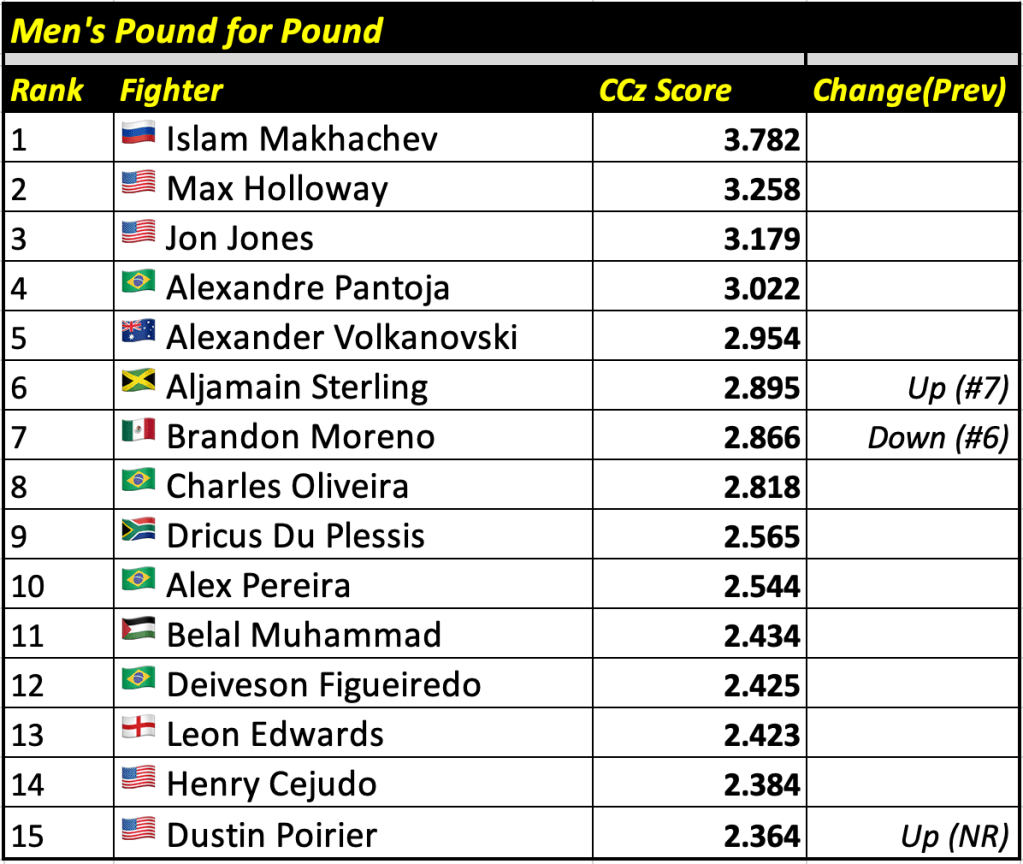 Men's Pound for Pound

| Rank | Fighter | CCz Score | Change(Prev) |
|---|---|---|---|
| 1 | Islam Makhachev | 3.782 | |
| 2 | Max Holloway | 3.258 | |
| 3 | Jon Jones | 3.179 | |
| 4 | Alexandre Pantoja | 3.022 | |
| 5 | Alexander Volkanovski | 2.954 | |
| 6 | Aljamain Sterling | 2.895 | Up (#7) |
| 7 | Brandon Moreno | 2.866 | Down (#6) |
| 8 | Charles Oliveira | 2.818 | |
| 9 | Dricus Du Plessis | 2.565 | |
| 10 | Alex Pereira | 2.544 | |
| 11 | Belal Muhammad | 2.434 | |
| 12 | Deiveson Figueiredo | 2.425 | |
| 13 | Leon Edwards | 2.423 | |
| 14 | Henry Cejudo | 2.384 | |
| 15 | Dustin Poirier | 2.364 | Up (NR) |